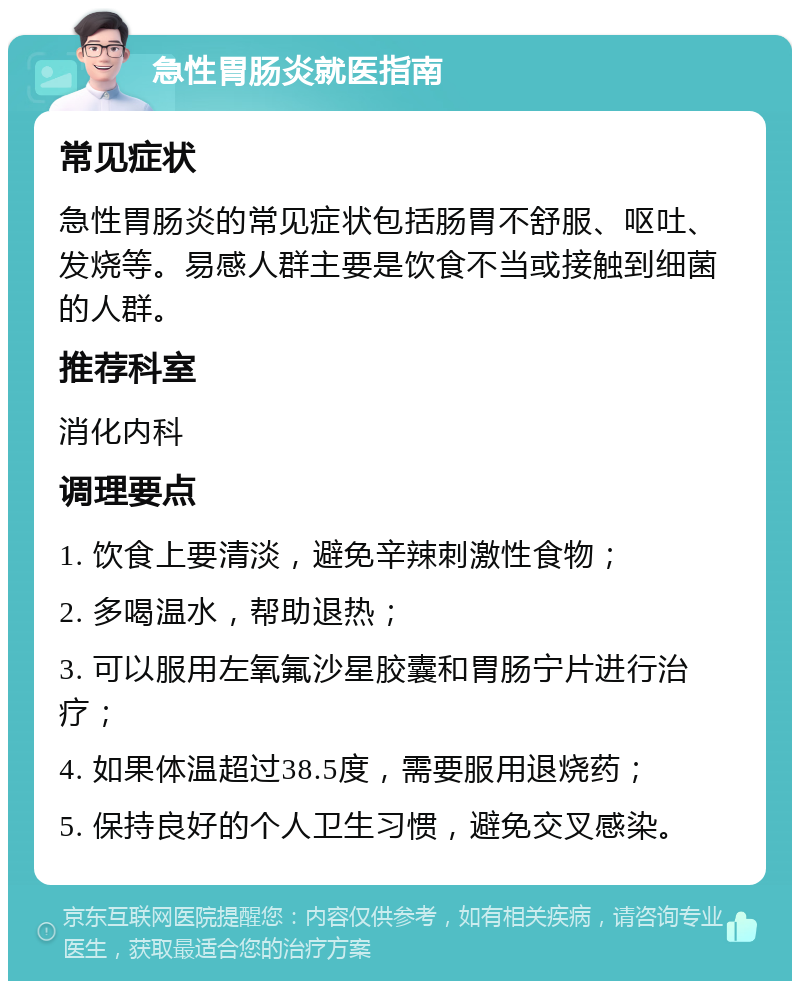 急性胃肠炎就医指南

常见症状

急性胃肠炎的常见症状包括肠胃不舒服、呕吐、发烧等。易感人群主要是饮食不当或接触到细菌的人群。

推荐科室

消化内科

调理要点

1. 饮食上要清淡，避免辛辣刺激性食物；

2. 多喝温水，帮助退热；

3. 可以服用左氧氟沙星胶囊和胃肠宁片进行治疗；

4. 如果体温超过38.5度，需要服用退烧药；

5. 保持良好的个人卫生习惯，避免交叉感染。

京东互联网医院提醒您：内容仅供参考，如有相关疾病，请咨询专业医生，获取最适合您的治疗方案